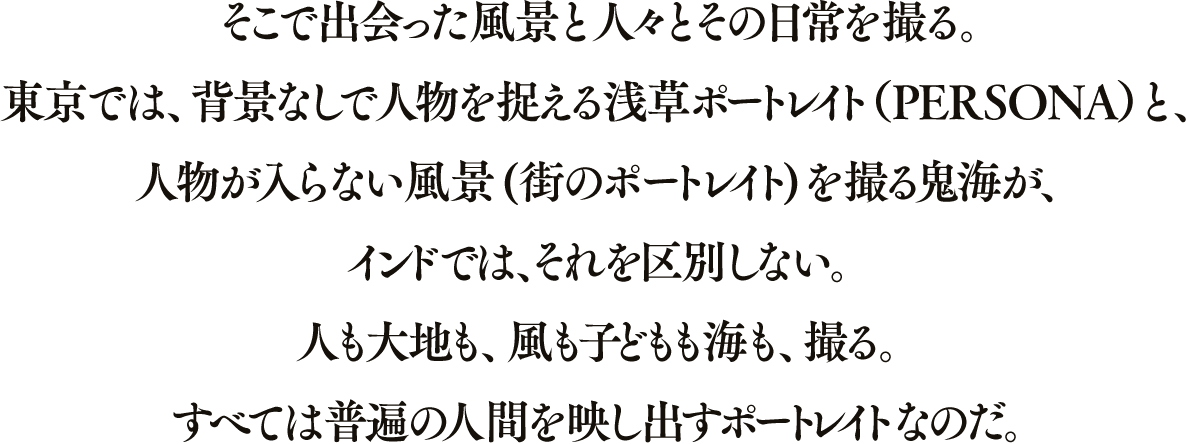 そこで出会った風景と人々とその日常を撮る。
東京では、背景なしで人物を捉える浅草ポートレイト（PERSONA）と、
人物が入らない風景（街のポートレイト）を撮る鬼海が、
インドでは、それを区別しない。
人も大地も、風も子どもも海も、撮る。
すべては普遍の人間を映し出すポートレイトなのだ。